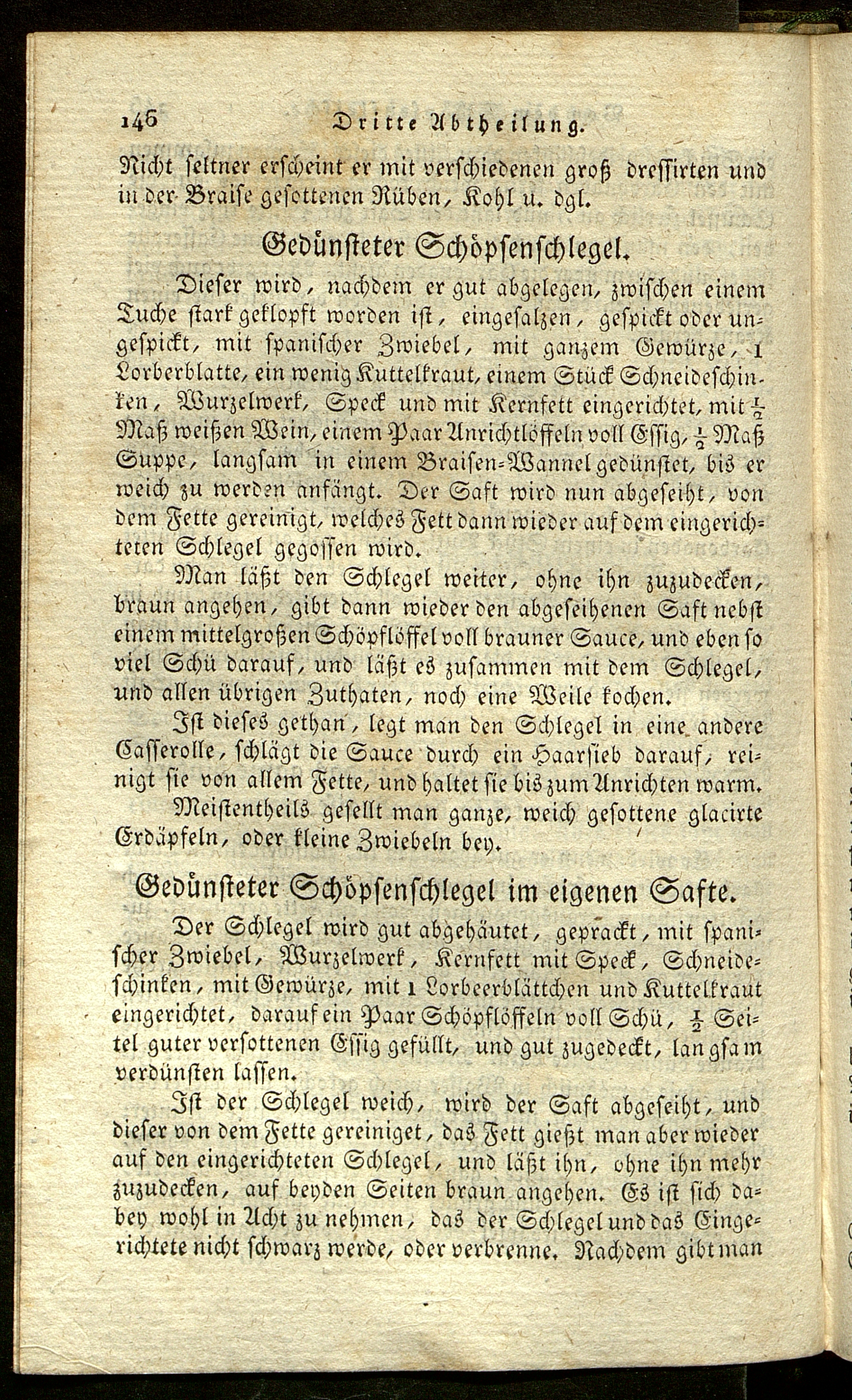 146 Dritte Abtheilung.

Nicht seltner erscheint er mit verschiedenen groß dressirten und in der Braise gesottenen Rüben, Kohl u. dgl.

Gedünsteter Schöpsenschlegel.

Dieser wird, nachdem er gut abgelegen, zwischen einem Tuche stark geklopft worden ist, eingesalzen, gespickt oder ungespickt, mit spanischer Zwiebel, mit ganzem Gewürze, 1 Lorberblatte, ein wenig Kuttelkraut, einem Stück Schneideschinken, Wurzelwerk, Speck und mit Kernfett eingerichtet, mit $\frac{1}{2}$ Maß weißen Wein, einem Paar Anrichtlöffeln voll Essig, $\frac{1}{2}$ Maß Suppe, langsam in einem Braisen-Wannel gedünstet, bis er weich zu werden anfängt. Der Saft wird nun abgeseiht, von dem Fette gereinigt, welches Fett dann wieder auf dem eingerichteten Schlegel gegossen wird.

Man läßt den Schlegel weiter, ohne ihn zuzudecken, braun angehen, gibt dann wieder den abgeseihenen Saft nebst einem mittelgroßen Schöpflöffel voll brauner Sauce, und eben so viel Schü darauf, und läßt es zusammen mit dem Schlegel, und allen übrigen Zuthaten, noch eine Weile kochen.

Ist dieses gethan, legt man den Schlegel in eine andere Casserolle, schlägt die Sauce durch ein Haarsieb darauf, reinigt sie von allem Fette, und haltet sie bis zum Anrichten warm.

Meistentheils gesellt man ganze, weich gesottene glacirte Erdäpfeln, oder kleine Zwiebeln bey.

Gedünsteter Schöpsenschlegel im eigenen Safte.

Der Schlegel wird gut abgehäutet, geprackt, mit spanischer Zwiebel, Wurzelwerk, Kernfett mit Speck, Schneideschinken, mit Gewürze, mit 1 Lorbeerblättchen und Kuttelkraut eingerichtet, darauf ein Paar Schöpflöffeln voll Schü, $\frac{1}{2}$ Seitel guter versottenen Essig gefüllt, und gut zugedeckt, langsam verdünsten lassen.

Ist der Schlegel weich, wird der Saft abgeseiht, und dieser von dem Fette gereiniget, das Fett gießt man aber wieder auf den eingerichteten Schlegel, und läßt ihn, ohne ihn mehr zuzudecken, auf beyden Seiten braun angehen. Es ist sich dabey wohl in Acht zu nehmen, das der Schlegel und das Eingerichtete nicht schwarz werde, oder verbrenne. Nachdem gibt man